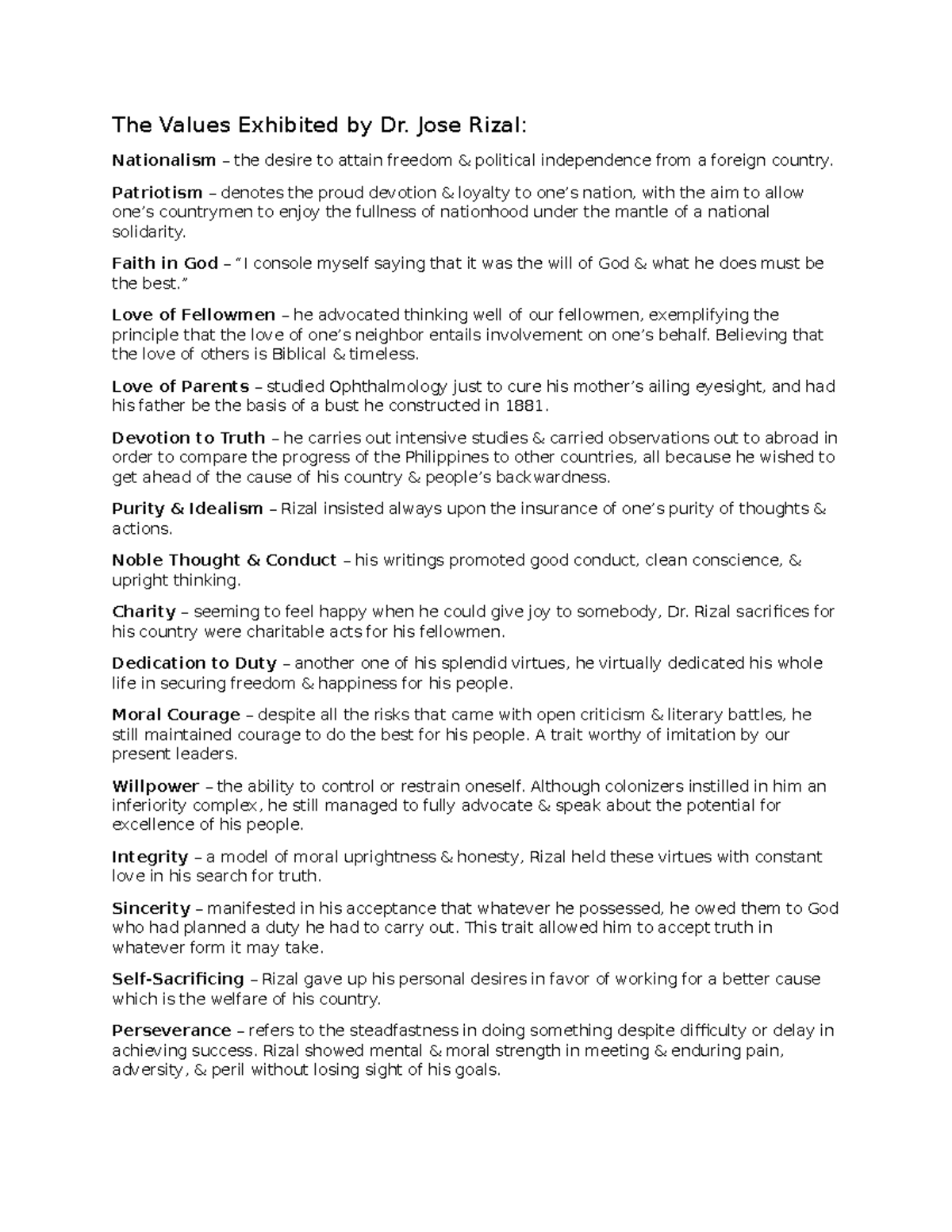 The Values Exhibited by Dr. Jose Rizal:

Nationalism – the desire to attain freedom & political independence from a foreign country.

Patriotism – denotes the proud devotion & loyalty to one's nation, with the aim to allow one's countrymen to enjoy the fullness of nationhood under the mantle of a national solidarity.

Faith in God – "I console myself saying that it was the will of God & what he does must be the best."

Love of Fellowmen – he advocated thinking well of our fellowmen, exemplifying the principle that the love of one's neighbor entails involvement on one's behalf. Believing that the love of others is Biblical & timeless.

Love of Parents – studied Ophthalmology just to cure his mother's ailing eyesight, and had his father be the basis of a bust he constructed in 1881.

Devotion to Truth – he carries out intensive studies & carried observations out to abroad in order to compare the progress of the Philippines to other countries, all because he wished to get ahead of the cause of his country & people's backwardness.

Purity & Idealism – Rizal insisted always upon the insurance of one's purity of thoughts & actions.

Noble Thought & Conduct – his writings promoted good conduct, clean conscience, & upright thinking.

Charity – seeming to feel happy when he could give joy to somebody, Dr. Rizal sacrifices for his country were charitable acts for his fellowmen.

Dedication to Duty – another one of his splendid virtues, he virtually dedicated his whole life in securing freedom & happiness for his people.

Moral Courage – despite all the risks that came with open criticism & literary battles, he still maintained courage to do the best for his people. A trait worthy of imitation by our present leaders.

Willpower – the ability to control or restrain oneself. Although colonizers instilled in him an inferiority complex, he still managed to fully advocate & speak about the potential for excellence of his people.

Integrity – a model of moral uprightness & honesty, Rizal held these virtues with constant love in his search for truth.

Sincerity – manifested in his acceptance that whatever he possessed, he owed them to God who had planned a duty he had to carry out. This trait allowed him to accept truth in whatever form it may take.

Self-Sacrificing – Rizal gave up his personal desires in favor of working for a better cause which is the welfare of his country.

Perseverance – refers to the steadfastness in doing something despite difficulty or delay in achieving success. Rizal showed mental & moral strength in meeting & enduring pain, adversity, & peril without losing sight of his goals.